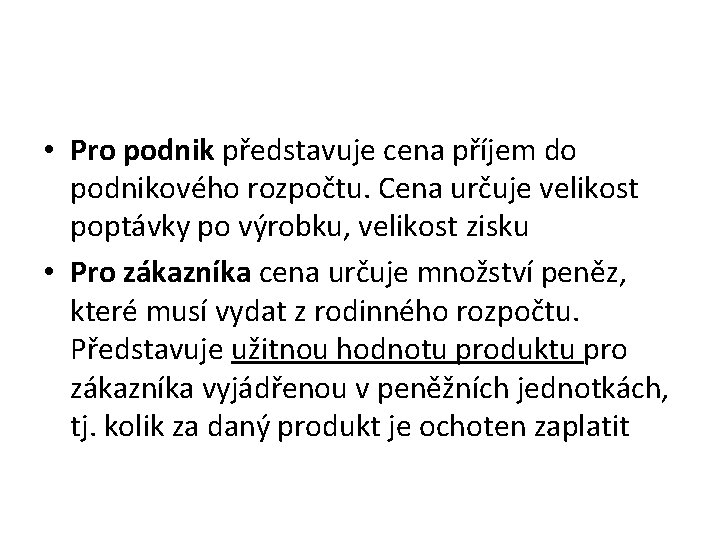 • Pro podnik představuje cena příjem do podnikového rozpočtu. Cena určuje velikost poptávky po výrobku, velikost zisku

• Pro zákazníka cena určuje množství peněz, které musí vydat z rodinného rozpočtu. Představuje užitnou hodnotu produktu pro zákazníka vyjádřenou v peněžních jednotkách, tj. kolik za daný produkt je ochoten zaplatit